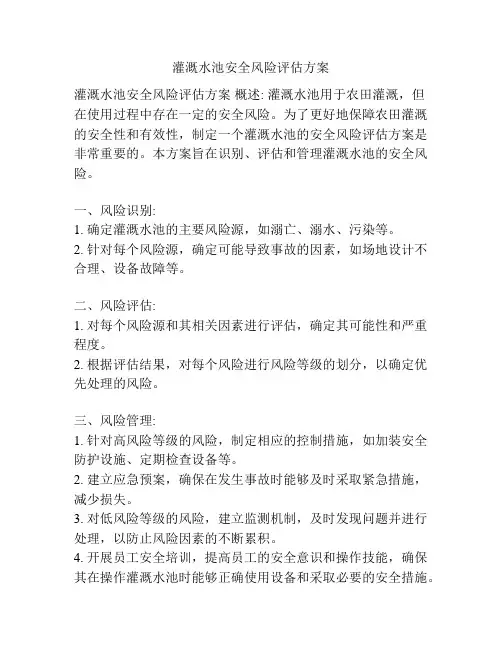 灌溉水池安全风险评估方案

灌溉水池安全风险评估方案 概述: 灌溉水池用于农田灌溉，但在使用过程中存在一定的安全风险。为了更好地保障农田灌溉的安全性和有效性，制定一个灌溉水池的安全风险评估方案是非常重要的。本方案旨在识别、评估和管理灌溉水池的安全风险。

一、风险识别:
1. 确定灌溉水池的主要风险源，如溺亡、溺水、污染等。
2. 针对每个风险源，确定可能导致事故的因素，如场地设计不合理、设备故障等。

二、风险评估:
1. 对每个风险源和其相关因素进行评估，确定其可能性和严重程度。
2. 根据评估结果，对每个风险进行风险等级的划分，以确定优先处理的风险。

三、风险管理:
1. 针对高风险等级的风险，制定相应的控制措施，如加装安全防护设施、定期检查设备等。
2. 建立应急预案，确保在发生事故时能够及时采取紧急措施，减少损失。
3. 对低风险等级的风险，建立监测机制，及时发现问题并进行处理，以防止风险因素的不断累积。
4. 开展员工安全培训，提高员工的安全意识和操作技能，确保其在操作灌溉水池时能够正确使用设备和采取必要的安全措施。